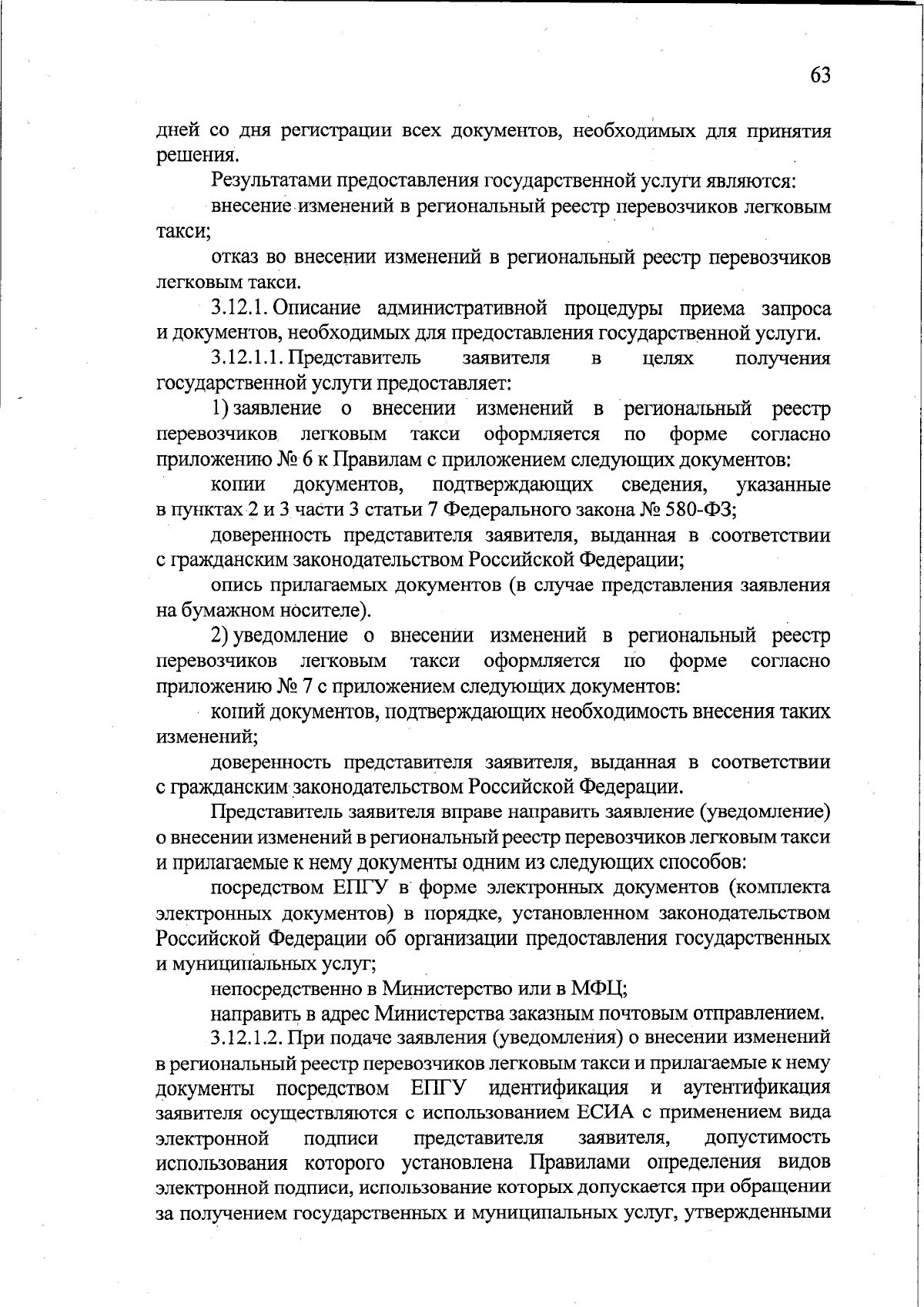 63

дней со дня регистрации всех документов, необходимых для принятия решения.

Результатами предоставления государственной услуги являются:

внесение изменений в региональный реестр перевозчиков легковым такси;

отказ во внесении изменений в региональный реестр перевозчиков легковым такси.

3.12.1. Описание административной процедуры приема запроса и документов, необходимых для предоставления государственной услуги.

3.12.1.1. Представитель заявителя в целях получения государственной услуги предоставляет:

1) заявление о внесении изменений в региональный реестр перевозчиков легковым такси оформляется по форме согласно приложению № 6 к Правилам с приложением следующих документов:

копии документов, подтверждающих сведения, указанные в пунктах 2 и 3 части 3 статьи 7 Федерального закона № 580-ФЗ;

доверенность представителя заявителя, выданная в соответствии с гражданским законодательством Российской Федерации;

опись прилагаемых документов (в случае представления заявления на бумажном носителе).

2) уведомление о внесении изменений в региональный реестр перевозчиков легковым такси оформляется по форме согласно приложению № 7 с приложением следующих документов:

копий документов, подтверждающих необходимость внесения таких изменений;

доверенность представителя заявителя, выданная в соответствии с гражданским законодательством Российской Федерации.

Представитель заявителя вправе направить заявление (уведомление) о внесении изменений в региональный реестр перевозчиков легковым такси и прилагаемые к нему документы одним из следующих способов:

посредством ЕПГУ в форме электронных документов (комплекта электронных документов) в порядке, установленном законодательством Российской Федерации об организации предоставления государственных и муниципальных услуг;

непосредственно в Министерство или в МФЦ;

направить в адрес Министерства заказным почтовым отправлением.

3.12.1.2. При подаче заявления (уведомления) о внесении изменений в региональный реестр перевозчиков легковым такси и прилагаемые к нему документы посредством ЕПГУ идентификация и аутентификация заявителя осуществляются с использованием ЕСИА с применением вида электронной подписи представителя заявителя, допустимость использования которого установлена Правилами определения видов электронной подписи, использование которых допускается при обращении за получением государственных и муниципальных услуг, утвержденными